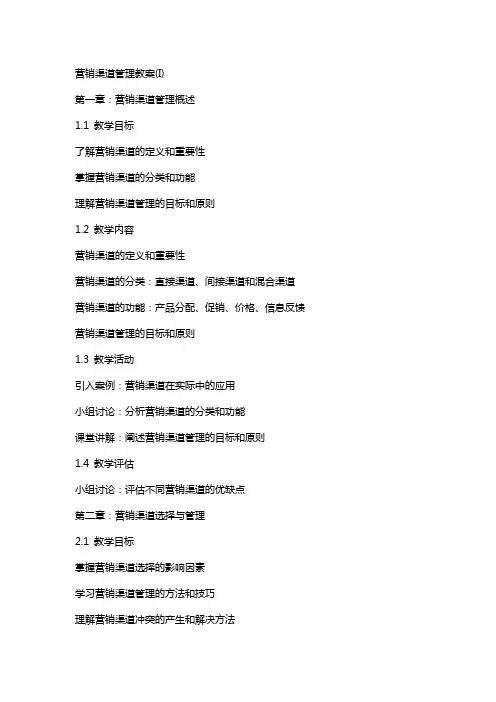 营销渠道管理教案(I)

第一章：营销渠道管理概述

1.1 教学目标

了解营销渠道的定义和重要性

掌握营销渠道的分类和功能

理解营销渠道管理的目标和原则

1.2 教学内容

营销渠道的定义和重要性

营销渠道的分类：直接渠道、间接渠道和混合渠道

营销渠道的功能：产品分配、促销、价格、信息反馈

营销渠道管理的目标和原则

1.3 教学活动

引入案例：营销渠道在实际中的应用

小组讨论：分析营销渠道的分类和功能

课堂讲解：阐述营销渠道管理的目标和原则

1.4 教学评估

小组讨论：评估不同营销渠道的优缺点

第二章：营销渠道选择与管理

2.1 教学目标

掌握营销渠道选择的影响因素

学习营销渠道管理的方法和技巧

理解营销渠道冲突的产生和解决方法